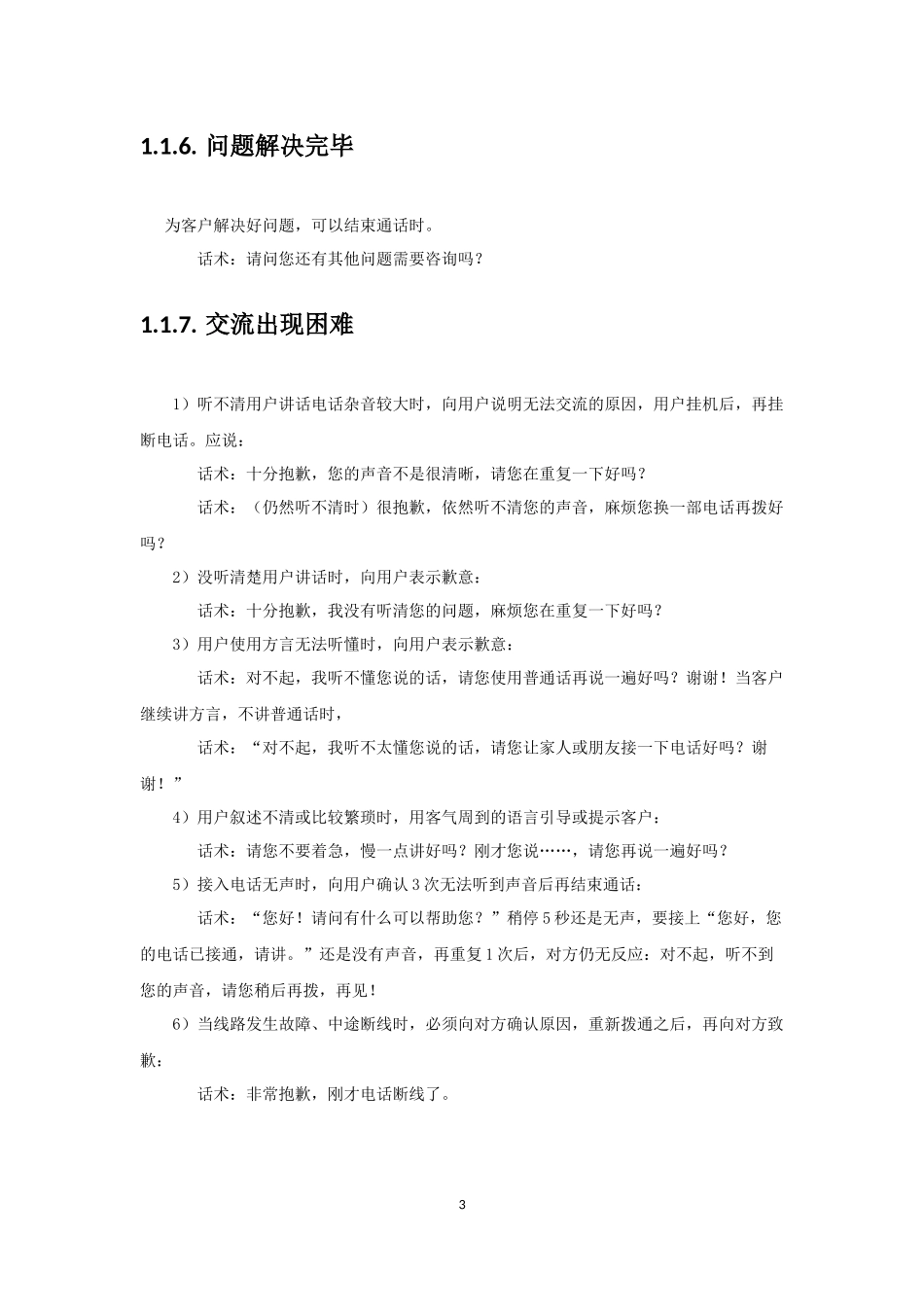 1.1.6. 问题解决完毕

为客户解决好问题，可以结束通话时。

话术：请问您还有其他问题需要咨询吗？

1.1.7. 交流出现困难

1）听不清用户讲话电话杂音较大时，向用户说明无法交流的原因，用户挂机后，再挂断电话。应说：

话术：十分抱歉，您的声音不是很清晰，请您在重复一下好吗？

话术：（仍然听不清时）很抱歉，依然听不清您的声音，麻烦您换一部电话再拨好吗？

2）没听清楚用户讲话时，向用户表示歉意：

话术：十分抱歉，我没有听清您的问题，麻烦您在重复一下好吗？

3）用户使用方言无法听懂时，向用户表示歉意：

话术：对不起，我听不懂您说的话，请您使用普通话再说一遍好吗？谢谢！当客户继续讲方言，不讲普通话时，

话术：“对不起，我听不太懂您说的话，请您让家人或朋友接一下电话好吗？谢谢！”

4）用户叙述不清或比较繁琐时，用客气周到的语言引导或提示客户：

话术：请您不要着急，慢一点讲好吗？刚才您说……，请您再说一遍好吗？

5）接入电话无声时，向用户确认3次无法听到声音后再结束通话：

话术：“您好！请问有什么可以帮助您？”稍停5秒还是无声，要接上“您好，您的电话已接通，请讲。”还是没有声音，再重复1次后，对方仍无反应：对不起，听不到您的声音，请您稍后再拨，再见！

6）当线路发生故障、中途断线时，必须向对方确认原因，重新拨通之后，再向对方致歉：

话术：非常抱歉，刚才电话断线了。

3